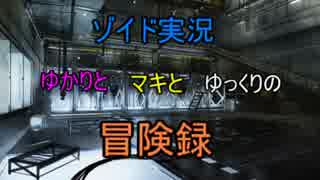 ゾイド実況

ゆかりと マキと ゆっくりの

冒険録